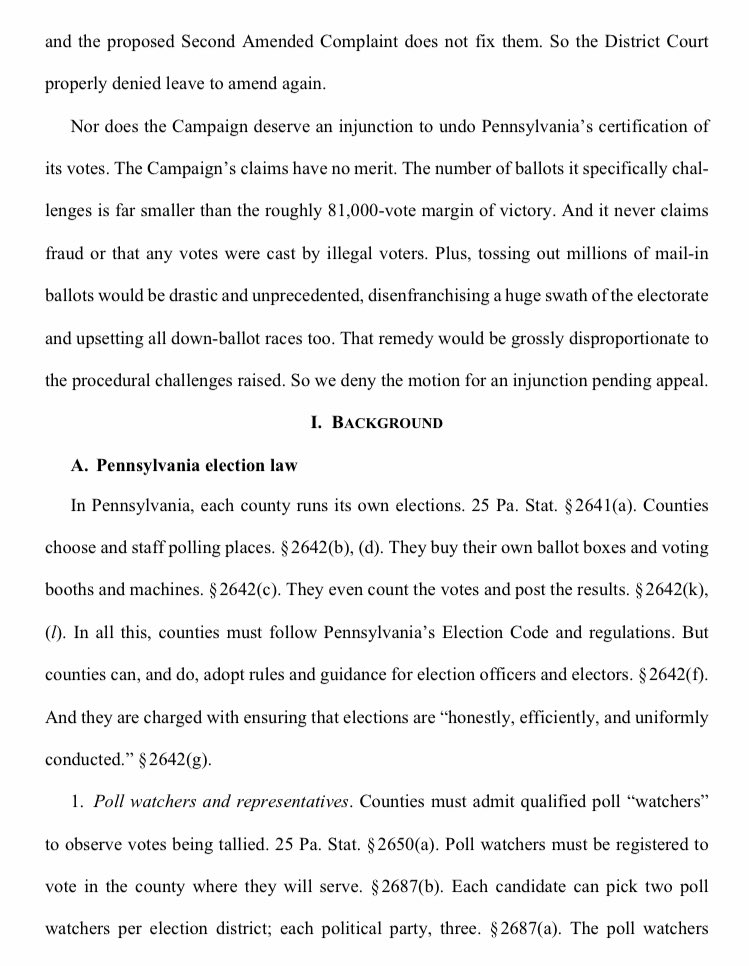 and the proposed Second Amended Complaint does not fix them. So the District Court properly denied leave to amend again.

Nor does the Campaign deserve an injunction to undo Pennsylvania's certification of its votes. The Campaign's claims have no merit. The number of ballots it specifically challenges is far smaller than the roughly 81,000-vote margin of victory. And it never claims fraud or that any votes were cast by illegal voters. Plus, tossing out millions of mail-in ballots would be drastic and unprecedented, disenfranchising a huge swath of the electorate and upsetting all down-ballot races too. That remedy would be grossly disproportionate to the procedural challenges raised. So we deny the motion for an injunction pending appeal.

I. BACKGROUND

A. Pennsylvania election law

In Pennsylvania, each county runs its own elections. 25 Pa. Stat. §2641(a). Counties choose and staff polling places. §2642(b), (d). They buy their own ballot boxes and voting booths and machines. §2642(c). They even count the votes and post the results. §2642(k), (l). In all this, counties must follow Pennsylvania's Election Code and regulations. But counties can, and do, adopt rules and guidance for election officers and electors. §2642(f). And they are charged with ensuring that elections are "honestly, efficiently, and uniformly conducted." §2642(g).

1. Poll watchers and representatives. Counties must admit qualified poll "watchers" to observe votes being tallied. 25 Pa. Stat. §2650(a). Poll watchers must be registered to vote in the county where they will serve. §2687(b). Each candidate can pick two poll watchers per election district; each political party, three. §2687(a). The poll watchers